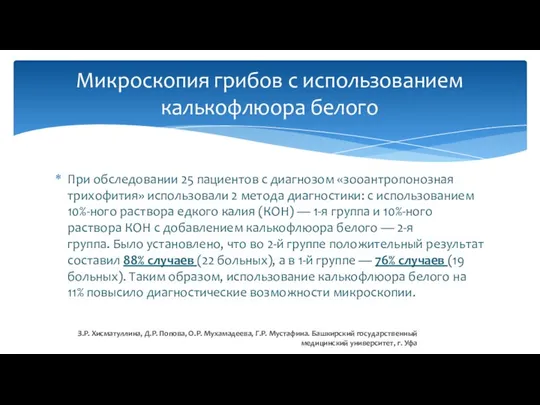 Микроскопия грибов с использованием калькофлюора белого

* При обследовании 25 пациентов с диагнозом «зооантропонозная трихофития» использовали 2 метода диагностики: с использованием 10%-ного раствора едкого калия (КОН) — 1-я группа и 10%-ного раствора КОН с добавлением калькофлюора белого — 2-я группа. Было установлено, что во 2-й группе положительный результат составил 88% случаев (22 больных), а в 1-й группе — 76% случаев (19 больных). Таким образом, использование калькофлюора белого на 11% повысило диагностические возможности микроскопии.

З.Р. Хисматуллина, Д.Р. Попова, О.Р. Мухамадеева, Г.Р. Мустафина. Башкирский государственный медицинский университет, г. Уфа